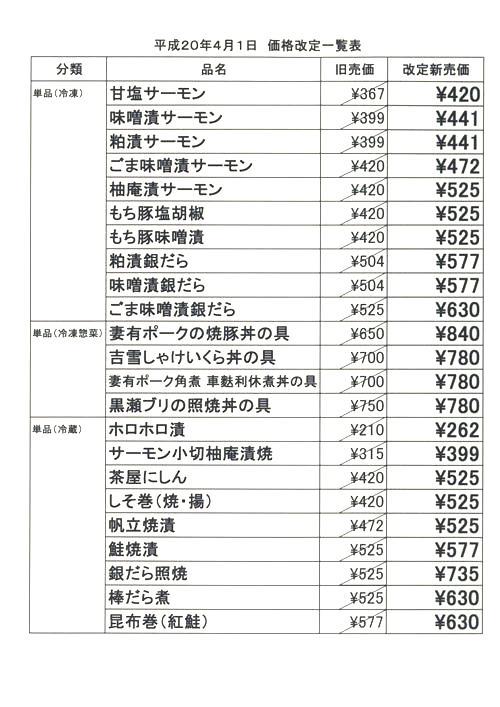 平成20年4月1日 価格改定一覧表

| 分類 | 品名 | 旧売価 | 改定新売価 |
|---|---|---|---|
| 単品(冷凍) | 甘塩サーモン | ¥367 | ¥420 |
| | 味噌漬サーモン | ¥399 | ¥441 |
| | 粕漬サーモン | ¥399 | ¥441 |
| | ごま味噌漬サーモン | ¥420 | ¥472 |
| | 柚庵漬サーモン | ¥420 | ¥525 |
| | もち豚塩胡椒 | ¥420 | ¥525 |
| | もち豚味噌漬 | ¥420 | ¥525 |
| | 粕漬銀だら | ¥504 | ¥577 |
| | 味噌漬銀だら | ¥504 | ¥577 |
| | ごま味噌漬銀だら | ¥525 | ¥630 |
| 単品(冷凍惣菜) | 妻有ポークの焼豚丼の具 | ¥650 | ¥840 |
| | 吉雪しゃけいくら丼の具 | ¥700 | ¥780 |
| | 妻有ポーク角煮 車麩利休煮丼の具 | ¥700 | ¥780 |
| | 黒瀬ブリの照焼丼の具 | ¥750 | ¥780 |
| 単品(冷蔵) | ホロホロ漬 | ¥210 | ¥262 |
| | サーモン小切柚庵漬焼 | ¥315 | ¥399 |
| | 茶屋にしん | ¥420 | ¥525 |
| | しそ巻(焼・揚) | ¥420 | ¥525 |
| | 帆立焼漬 | ¥472 | ¥525 |
| | 鮭焼漬 | ¥525 | ¥577 |
| | 銀だら照焼 | ¥525 | ¥735 |
| | 棒だら煮 | ¥525 | ¥630 |
| | 昆布巻(紅鮭) | ¥577 | ¥630 |